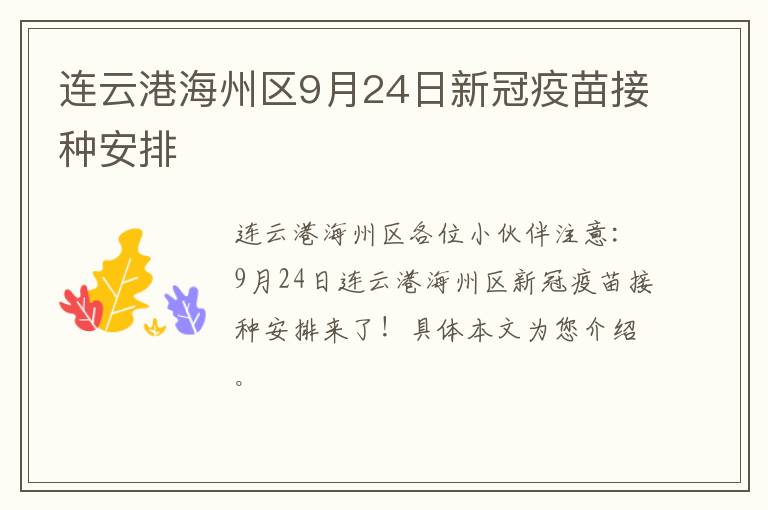 连云港海州区9月24日新冠疫苗接种安排

连云港海州区各位小伙伴注意：9月24日连云港海州区新冠疫苗接种安排来了！具体本文为您介绍。